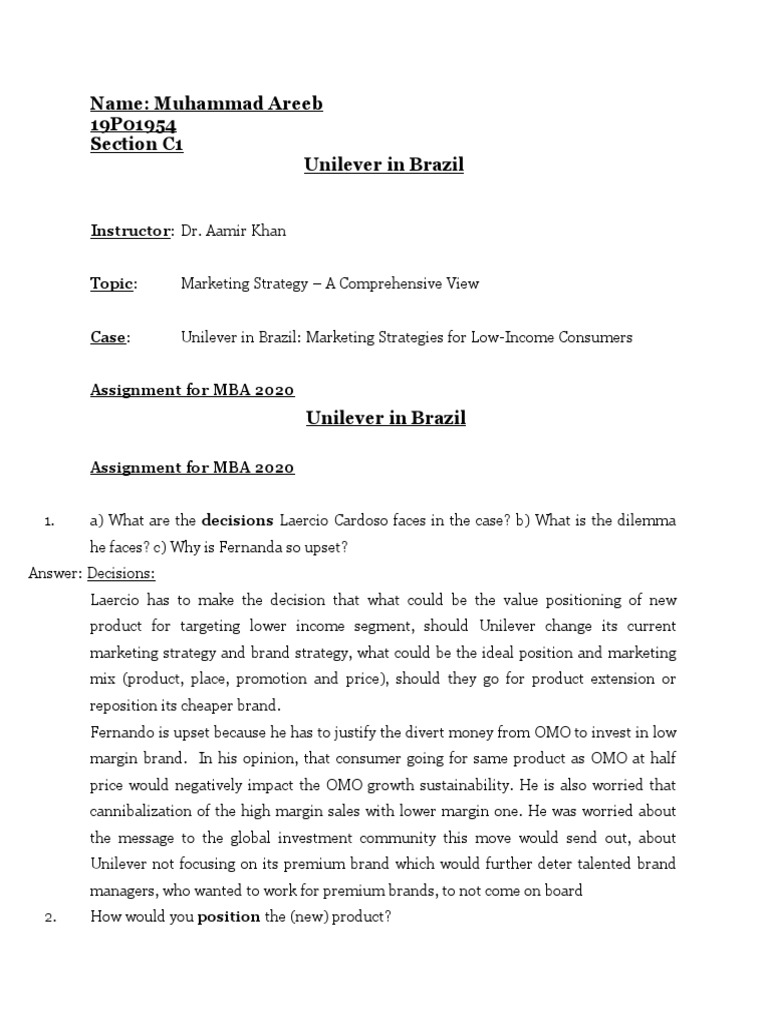 Name: Muhammad Areeb
19P01954
Section C1

Unilever in Brazil

Instructor: Dr. Aamir Khan

Topic: Marketing Strategy – A Comprehensive View

Case: Unilever in Brazil: Marketing Strategies for Low-Income Consumers

Assignment for MBA 2020

Unilever in Brazil

Assignment for MBA 2020

1. a) What are the decisions Laercio Cardoso faces in the case? b) What is the dilemma he faces? c) Why is Fernanda so upset?

Answer: Decisions:

Laercio has to make the decision that what could be the value positioning of new product for targeting lower income segment, should Unilever change its current marketing strategy and brand strategy, what could be the ideal position and marketing mix (product, place, promotion and price), should they go for product extension or reposition its cheaper brand.

Fernando is upset because he has to justify the divert money from OMO to invest in low margin brand. In his opinion, that consumer going for same product as OMO at half price would negatively impact the OMO growth sustainability. He is also worried that cannibalization of the high margin sales with lower margin one. He was worried about the message to the global investment community this move would send out, about Unilever not focusing on its premium brand which would further deter talented brand managers, who wanted to work for premium brands, to not come on board

2. How would you position the (new) product?